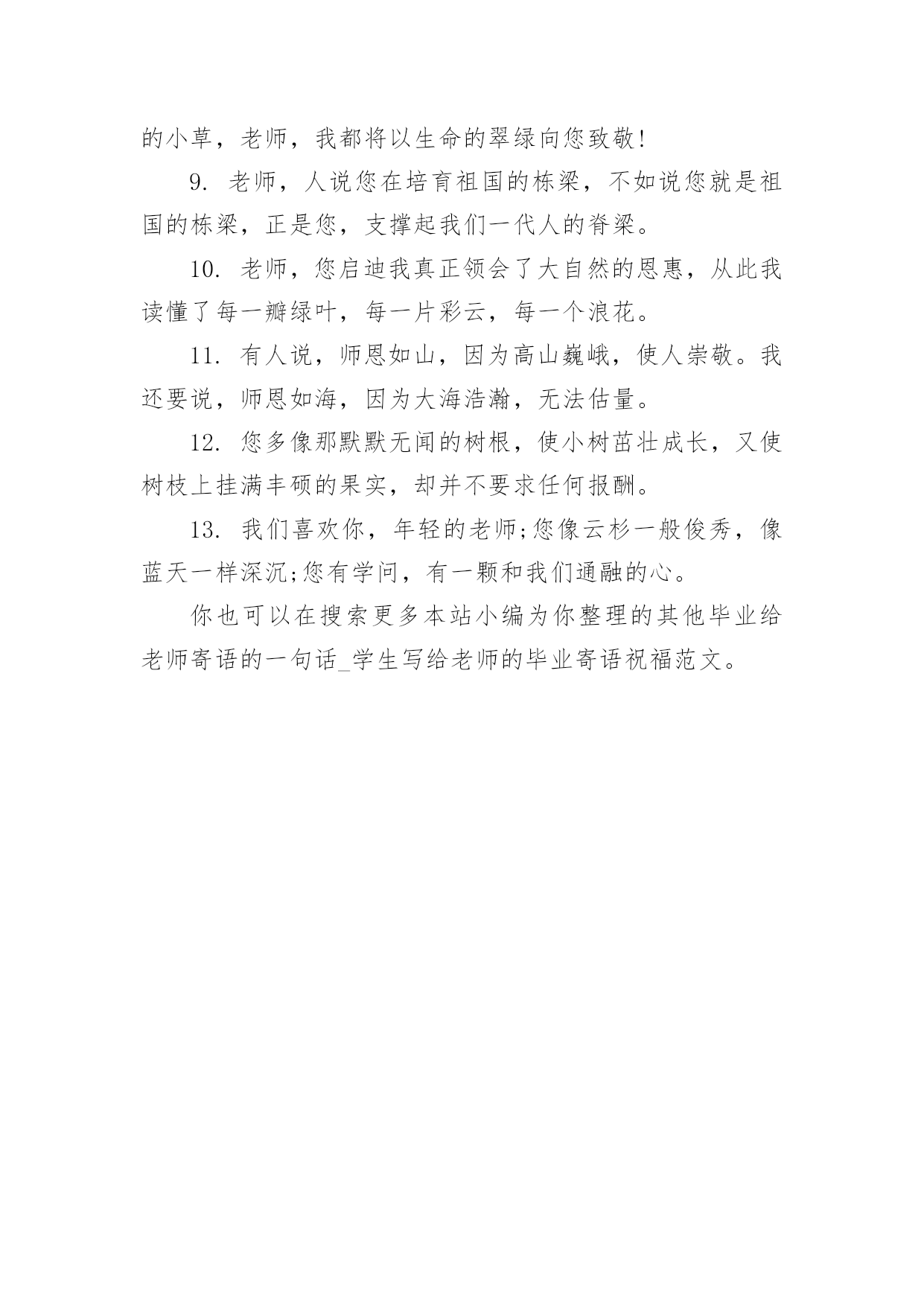 的小草，老师，我都将以生命的翠绿向您致敬!

9. 老师，人说您在培育祖国的栋梁，不如说您就是祖国的栋梁，正是您，支撑起我们一代人的脊梁。

10. 老师，您启迪我真正领会了大自然的恩惠，从此我读懂了每一瓣绿叶，每一片彩云，每一个浪花。

11. 有人说，师恩如山，因为高山巍峨，使人崇敬。我还要说，师恩如海，因为大海浩瀚，无法估量。

12. 您多像那默默无闻的树根，使小树茁壮成长，又使树枝上挂满丰硕的果实，却并不要求任何报酬。

13. 我们喜欢你，年轻的老师;您像云杉一般俊秀，像蓝天一样深沉;您有学问，有一颗和我们通融的心。

你也可以在搜索更多本站小编为你整理的其他毕业给老师寄语的一句话_学生写给老师的毕业寄语祝福范文。